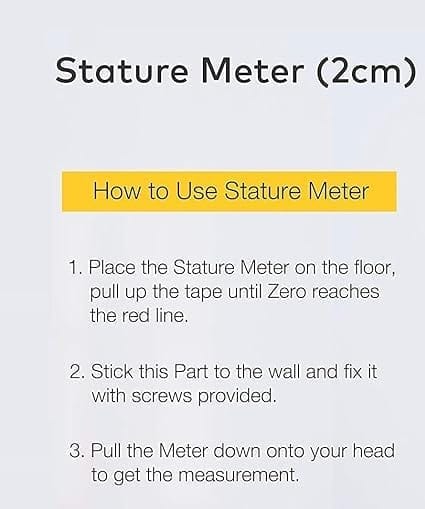 Stature Meter (2cm)

How to Use Stature Meter

1. Place the Stature Meter on the floor, pull up the tape until Zero reaches the red line.

2. Stick this Part to the wall and fix it with screws provided.

3. Pull the Meter down onto your head to get the measurement.